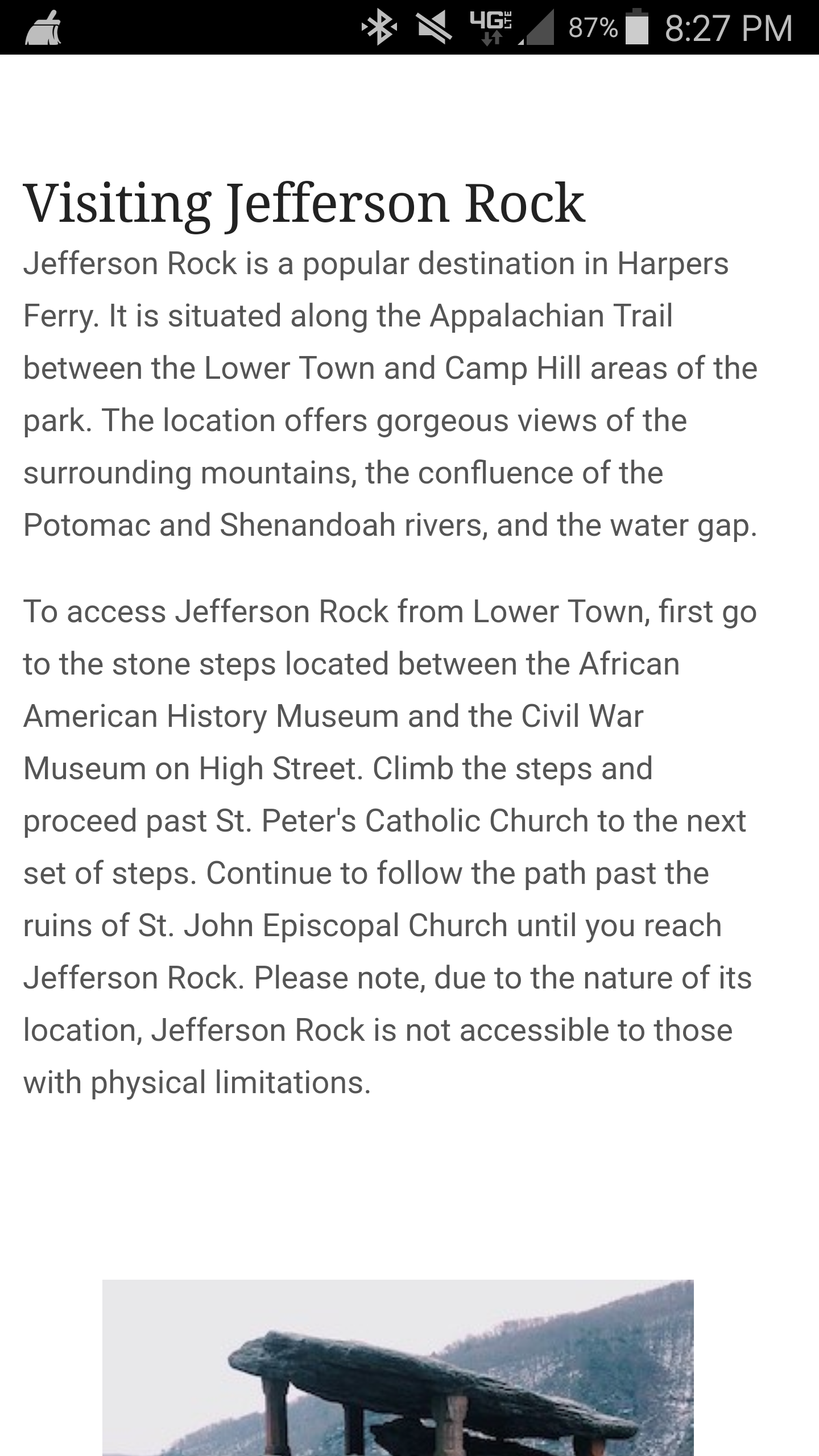 4G LTE 87% 8:27 PM

Visiting Jefferson Rock

Jefferson Rock is a popular destination in Harpers Ferry. It is situated along the Appalachian Trail between the Lower Town and Camp Hill areas of the park. The location offers gorgeous views of the surrounding mountains, the confluence of the Potomac and Shenandoah rivers, and the water gap.

To access Jefferson Rock from Lower Town, first go to the stone steps located between the African American History Museum and the Civil War Museum on High Street. Climb the steps and proceed past St. Peter's Catholic Church to the next set of steps. Continue to follow the path past the ruins of St. John Episcopal Church until you reach Jefferson Rock. Please note, due to the nature of its location, Jefferson Rock is not accessible to those with physical limitations.